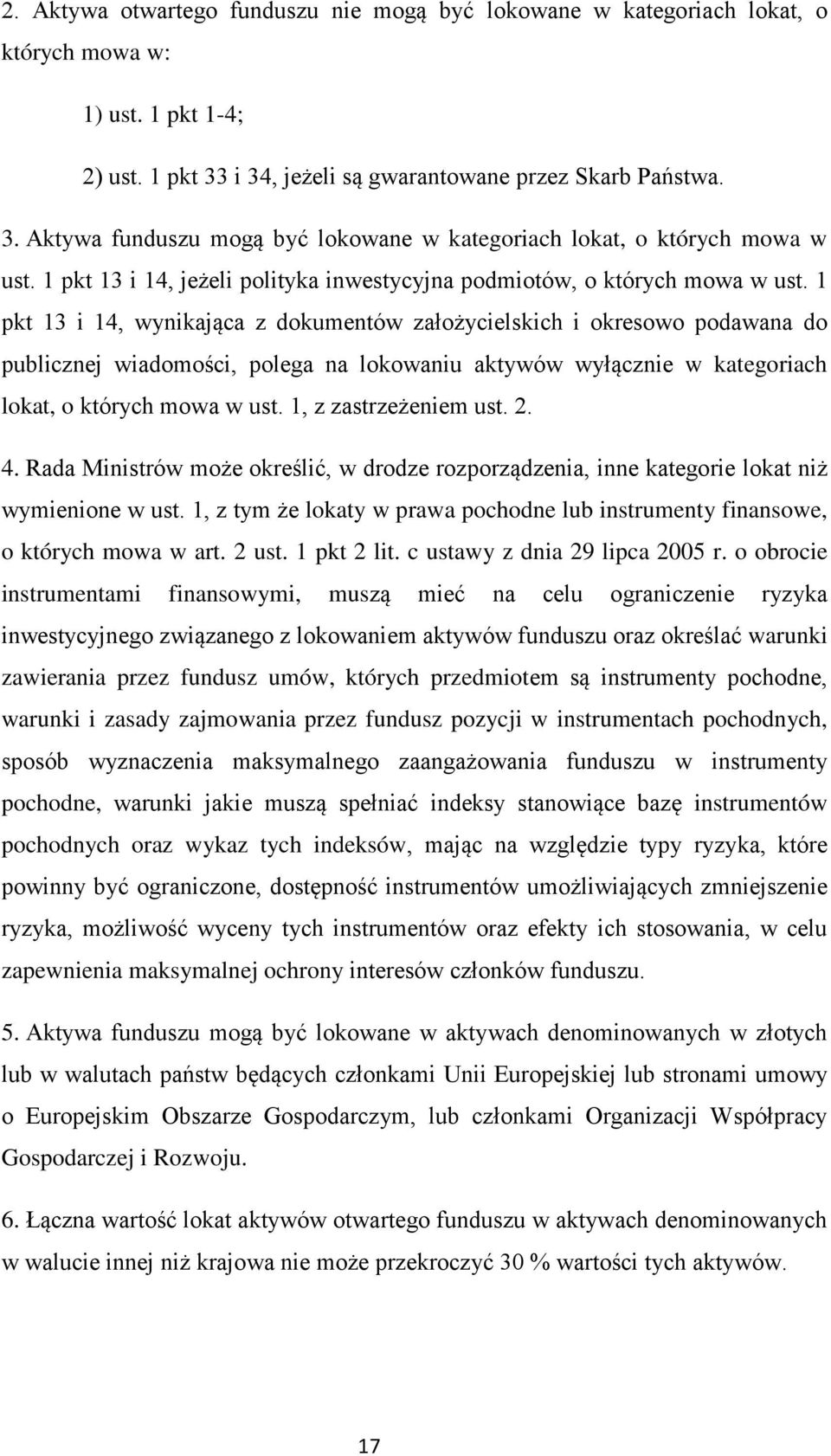 2. Aktywa otwartego funduszu nie mogą być lokowane w kategoriach lokat, o których mowa w:

1) ust. 1 pkt 1-4;

2) ust. 1 pkt 33 i 34, jeżeli są gwarantowane przez Skarb Państwa.

3. Aktywa funduszu mogą być lokowane w kategoriach lokat, o których mowa w ust. 1 pkt 13 i 14, jeżeli polityka inwestycyjna podmiotów, o których mowa w ust. 1 pkt 13 i 14, wynikająca z dokumentów założycielskich i okresowo podawana do publicznej wiadomości, polega na lokowaniu aktywów wyłącznie w kategoriach lokat, o których mowa w ust. 1, z zastrzeżeniem ust. 2.

4. Rada Ministrów może określić, w drodze rozporządzenia, inne kategorie lokat niż wymienione w ust. 1, z tym że lokaty w prawa pochodne lub instrumenty finansowe, o których mowa w art. 2 ust. 1 pkt 2 lit. c ustawy z dnia 29 lipca 2005 r. o obrocie instrumentami finansowymi, muszą mieć na celu ograniczenie ryzyka inwestycyjnego związanego z lokowaniem aktywów funduszu oraz określać warunki zawierania przez fundusz umów, których przedmiotem są instrumenty pochodne, warunki i zasady zajmowania przez fundusz pozycji w instrumentach pochodnych, sposób wyznaczenia maksymalnego zaangażowania funduszu w instrumenty pochodne, warunki jakie muszą spełniać indeksy stanowiące bazę instrumentów pochodnych oraz wykaz tych indeksów, mając na względzie typy ryzyka, które powinny być ograniczone, dostępność instrumentów umożliwiających zmniejszenie ryzyka, możliwość wyceny tych instrumentów oraz efekty ich stosowania, w celu zapewnienia maksymalnej ochrony interesów członków funduszu.

5. Aktywa funduszu mogą być lokowane w aktywach denominowanych w złotych lub w walutach państw będących członkami Unii Europejskiej lub stronami umowy o Europejskim Obszarze Gospodarczym, lub członkami Organizacji Współpracy Gospodarczej i Rozwoju.

6. Łączna wartość lokat aktywów otwartego funduszu w aktywach denominowanych w walucie innej niż krajowa nie może przekroczyć 30 % wartości tych aktywów.

17